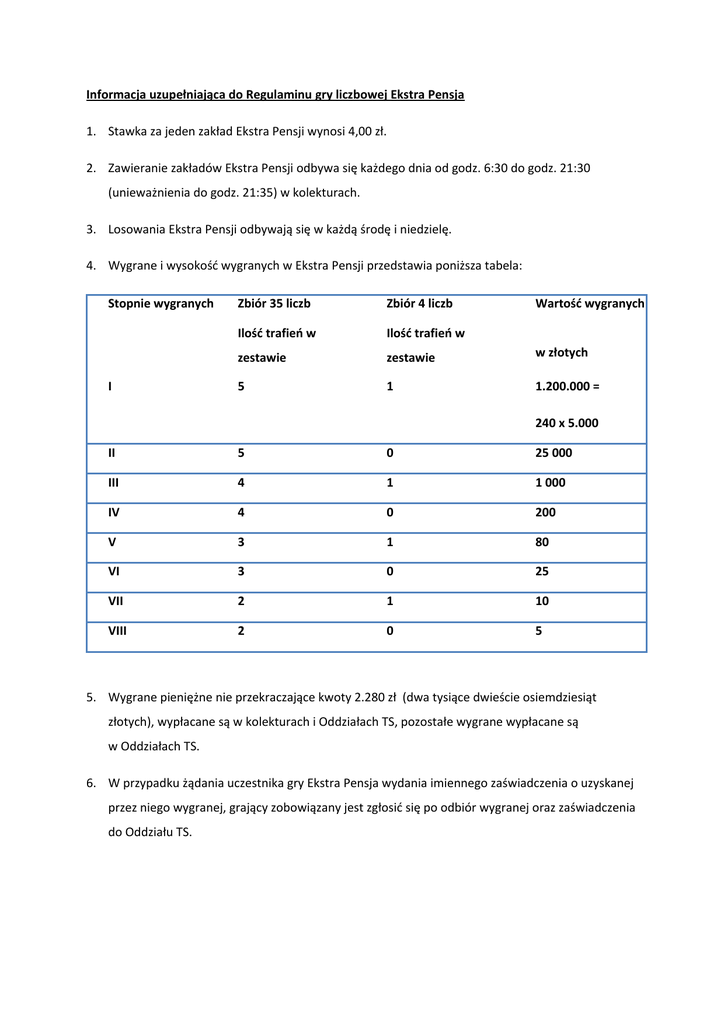 Informacja uzupełniająca do Regulaminu gry liczbowej Ekstra Pensja

1. Stawka za jeden zakład Ekstra Pensji wynosi 4,00 zł.

2. Zawieranie zakładów Ekstra Pensji odbywa się każdego dnia od godz. 6:30 do godz. 21:30 (unieważnienia do godz. 21:35) w kolekturach.

3. Losowania Ekstra Pensji odbywają się w każdą środę i niedzielę.

4. Wygrane i wysokość wygranych w Ekstra Pensji przedstawia poniższa tabela:

| Stopnie wygranych | Zbiór 35 liczb Ilość trafień w zestawie | Zbiór 4 liczb Ilość trafień w zestawie | Wartość wygranych w złotych |
|---|---|---|---|
| I | 5 | 1 | 1.200.000 = 240 x 5.000 |
| II | 5 | 0 | 25 000 |
| III | 4 | 1 | 1 000 |
| IV | 4 | 0 | 200 |
| V | 3 | 1 | 80 |
| VI | 3 | 0 | 25 |
| VII | 2 | 1 | 10 |
| VIII | 2 | 0 | 5 |

5. Wygrane pieniężne nie przekraczające kwoty 2.280 zł (dwa tysiące dwieście osiemdziesiąt złotych), wypłacane są w kolekturach i Oddziałach TS, pozostałe wygrane wypłacane są w Oddziałach TS.

6. W przypadku żądania uczestnika gry Ekstra Pensja wydania imiennego zaświadczenia o uzyskanej przez niego wygranej, grający zobowiązany jest zgłosić się po odbiór wygranej oraz zaświadczenia do Oddziału TS.